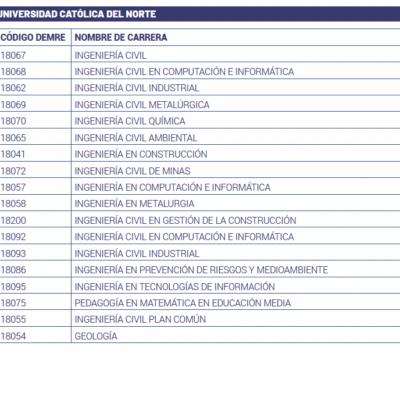 UNIVERSIDAD CATÓLICA DEL NORTE

| CÓDIGO DEMRE | NOMBRE DE CARRERA |
|---|---|
| 18067 | INGENIERÍA CIVIL |
| 18068 | INGENIERÍA CIVIL EN COMPUTACIÓN E INFORMÁTICA |
| 18062 | INGENIERÍA CIVIL INDUSTRIAL |
| 18069 | INGENIERÍA CIVIL METALÚRGICA |
| 18070 | INGENIERÍA CIVIL QUÍMICA |
| 18065 | INGENIERÍA CIVIL AMBIENTAL |
| 18041 | INGENIERÍA EN CONSTRUCCIÓN |
| 18072 | INGENIERÍA CIVIL DE MINAS |
| 18057 | INGENIERÍA EN COMPUTACIÓN E INFORMÁTICA |
| 18058 | INGENIERÍA EN METALURGIA |
| 18200 | INGENIERÍA CIVIL EN GESTIÓN DE LA CONSTRUCCIÓN |
| 18092 | INGENIERÍA CIVIL EN COMPUTACIÓN E INFORMÁTICA |
| 18093 | INGENIERÍA CIVIL INDUSTRIAL |
| 18086 | INGENIERÍA EN PREVENCIÓN DE RIESGOS Y MEDIOAMBIENTE |
| 18095 | INGENIERÍA EN TECNOLOGÍAS DE INFORMACIÓN |
| 18075 | PEDAGOGÍA EN MATEMÁTICA EN EDUCACIÓN MEDIA |
| 18055 | INGENIERÍA CIVIL PLAN COMÚN |
| 18054 | GEOLOGÍA |